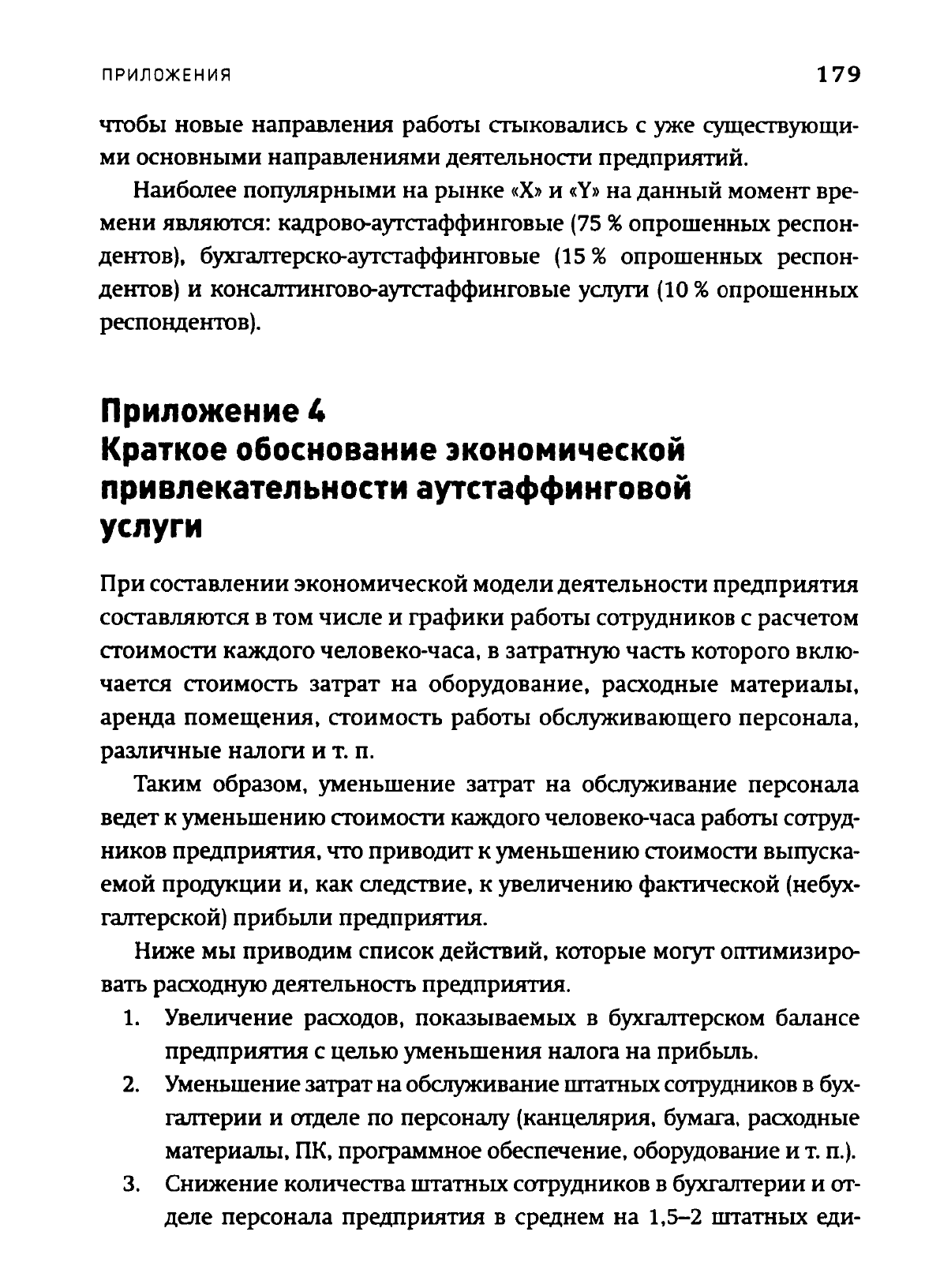 ПРИЛОЖЕНИЯ 179

чтобы новые направления работы стыковались с уже существующими основными направлениями деятельности предприятий.

Наиболее популярными на рынке «X» и «Y» на данный момент времени являются: кадрово-аутстаффинговые (75 % опрошенных респондентов), бухгалтерско-аутстаффинговые (15 % опрошенных респондентов) и консалтингово-аутстаффинговые услуги (10 % опрошенных респондентов).

Приложение 4
Краткое обоснование экономической привлекательности аутстаффинговой услуги

При составлении экономической модели деятельности предприятия составляются в том числе и графики работы сотрудников с расчетом стоимости каждого человеко-часа, в затратную часть которого включается стоимость затрат на оборудование, расходные материалы, аренда помещения, стоимость работы обслуживающего персонала, различные налоги и т. п.

Таким образом, уменьшение затрат на обслуживание персонала ведет к уменьшению стоимости каждого человеко-часа работы сотрудников предприятия, что приводит к уменьшению стоимости выпускаемой продукции и, как следствие, к увеличению фактической (небухгалтерской) прибыли предприятия.

Ниже мы приводим список действий, которые могут оптимизировать расходную деятельность предприятия.

1. Увеличение расходов, показываемых в бухгалтерском балансе предприятия с целью уменьшения налога на прибыль.
2. Уменьшение затрат на обслуживание штатных сотрудников в бухгалтерии и отделе по персоналу (канцелярия, бумага, расходные материалы, ПК, программное обеспечение, оборудование и т. п.).
3. Снижение количества штатных сотрудников в бухгалтерии и отделе персонала предприятия в среднем на 1,5–2 штатных еди-